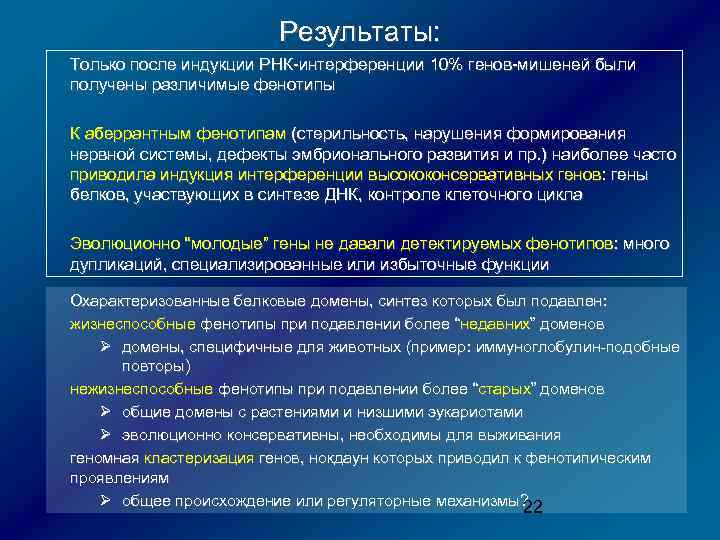 Результаты:

Только после индукции РНК-интерференции 10% генов-мишеней были получены различимые фенотипы

К аберрантным фенотипам (стерильность, нарушения формирования нервной системы, дефекты эмбрионального развития и пр.) наиболее часто приводила индукция интерференции высококонсервативных генов: гены белков, участвующих в синтезе ДНК, контроле клеточного цикла

Эволюционно "молодые" гены не давали детектируемых фенотипов: много дупликаций, специализированные или избыточные функции

Охарактеризованные белковые домены, синтез которых был подавлен:
жизнеспособные фенотипы при подавлении более "недавних" доменов
➢ домены, специфичные для животных (пример: иммуноглобулин-подобные повторы)
нежизнеспособные фенотипы при подавлении более "старых" доменов
➢ общие домены с растениями и низшими эукариотами
➢ эволюционно консервативны, необходимы для выживания
геномная кластеризация генов, нокдаун которых приводил к фенотипическим проявлениям
➢ общее происхождение или регуляторные механизмы?

22